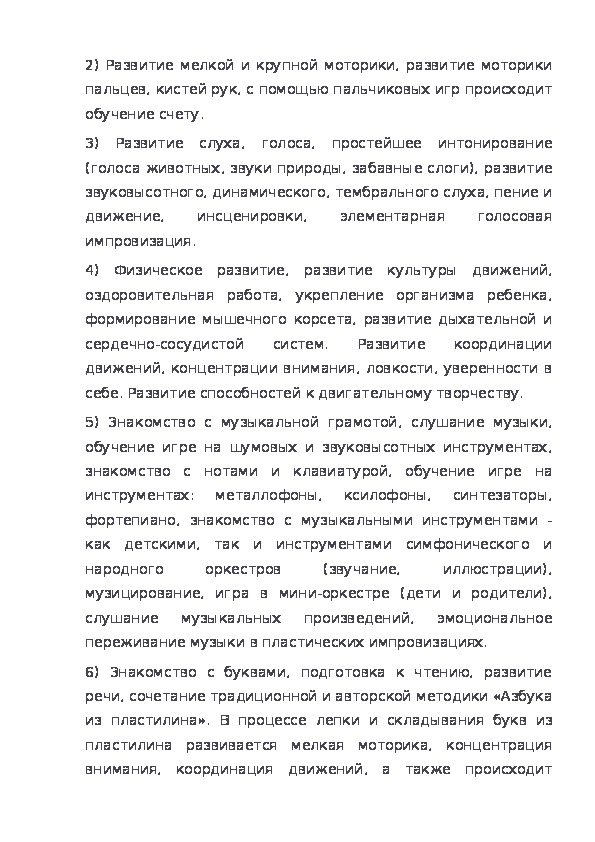 2) Развитие мелкой и крупной моторики, развитие моторики пальцев, кистей рук, с помощью пальчиковых игр происходит обучение счету.

3) Развитие слуха, голоса, простейшее интонирование (голоса животных, звуки природы, забавные слоги), развитие звуковысотного, динамического, тембрального слуха, пение и движение, инсценировки, элементарная голосовая импровизация.

4) Физическое развитие, развитие культуры движений, оздоровительная работа, укрепление организма ребенка, формирование мышечного корсета, развитие дыхательной и сердечно-сосудистой систем. Развитие координации движений, концентрации внимания, ловкости, уверенности в себе. Развитие способностей к двигательному творчеству.

5) Знакомство с музыкальной грамотой, слушание музыки, обучение игре на шумовых и звуковысотных инструментах, знакомство с нотами и клавиатурой, обучение игре на инструментах: металлофоны, ксилофоны, синтезаторы, фортепиано, знакомство с музыкальными инструментами - как детскими, так и инструментами симфонического и народного оркестров (звучание, иллюстрации), музицирование, игра в мини-оркестре (дети и родители), слушание музыкальных произведений, эмоциональное переживание музыки в пластических импровизациях.

6) Знакомство с буквами, подготовка к чтению, развитие речи, сочетание традиционной и авторской методики «Азбука из пластилина». В процессе лепки и складывания букв из пластилина развивается мелкая моторика, концентрация внимания, координация движений, а также происходит